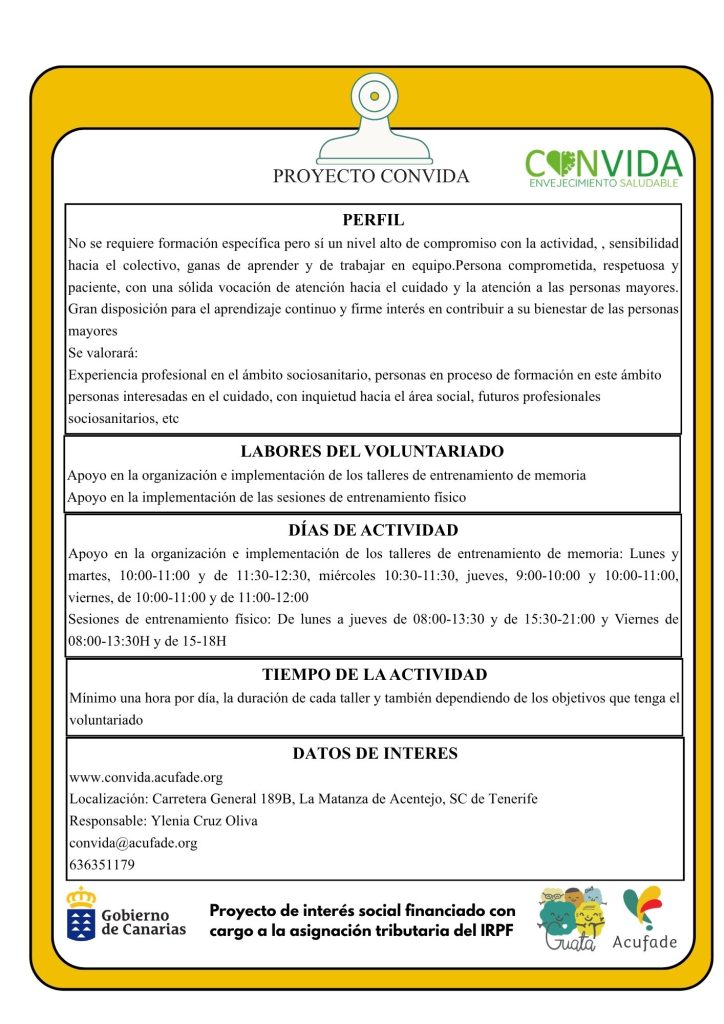 PROYECTO CONVIDA

CONVIDA
ENVEJECIMIENTO SALUDABLE

PERFIL

No se requiere formación específica pero sí un nivel alto de compromiso con la actividad, , sensibilidad hacia el colectivo, ganas de aprender y de trabajar en equipo.Persona comprometida, respetuosa y paciente, con una sólida vocación de atención hacia el cuidado y la atención a las personas mayores. Gran disposición para el aprendizaje continuo y firme interés en contribuir a su bienestar de las personas mayores

Se valorará:

Experiencia profesional en el ámbito sociosanitario, personas en proceso de formación en este ámbito personas interesadas en el cuidado, con inquietud hacia el área social, futuros profesionales sociosanitarios, etc

LABORES DEL VOLUNTARIADO

Apoyo en la organización e implementación de los talleres de entrenamiento de memoria

Apoyo en la implementación de las sesiones de entrenamiento físico

DÍAS DE ACTIVIDAD

Apoyo en la organización e implementación de los talleres de entrenamiento de memoria: Lunes y martes, 10:00-11:00 y de 11:30-12:30, miércoles 10:30-11:30, jueves, 9:00-10:00 y 10:00-11:00, viernes, de 10:00-11:00 y de 11:00-12:00

Sesiones de entrenamiento físico: De lunes a jueves de 08:00-13:30 y de 15:30-21:00 y Viernes de 08:00-13:30H y de 15-18H

TIEMPO DE LA ACTIVIDAD

Mínimo una hora por día, la duración de cada taller y también dependiendo de los objetivos que tenga el voluntariado

DATOS DE INTERES

www.convida.acufade.org

Localización: Carretera General 189B, La Matanza de Acentejo, SC de Tenerife

Responsable: Ylenia Cruz Oliva

convida@acufade.org

636351179

Gobierno de Canarias

Proyecto de interés social financiado con cargo a la asignación tributaria del IRPF

Guata

Acufade